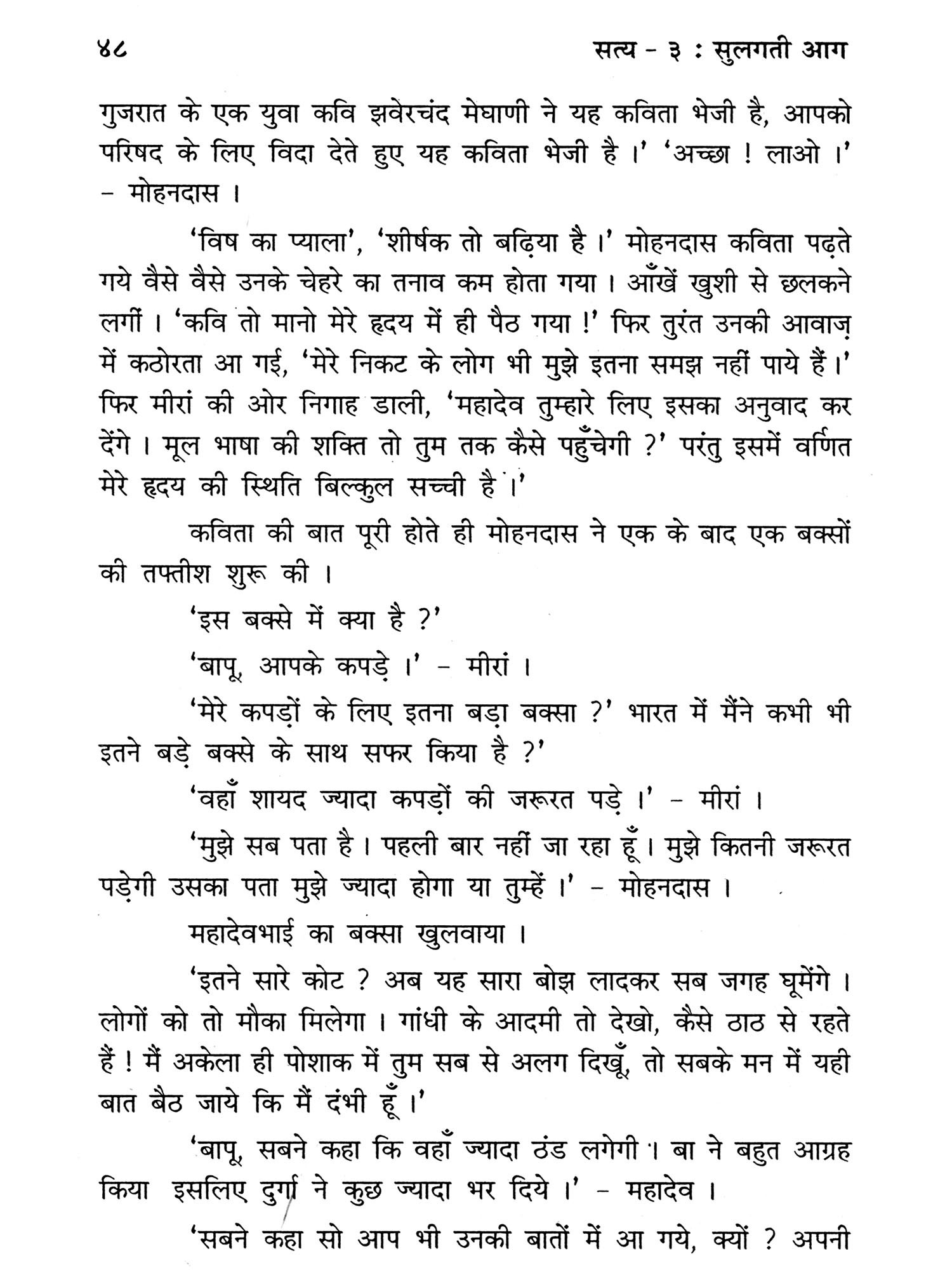 ४८ सत्य - ३ : सुलगती आग

गुजरात के एक युवा कवि झवेरचंद मेघाणी ने यह कविता भेजी है, आपको परिषद के लिए विदा देते हुए यह कविता भेजी है ।' 'अच्छा ! लाओ ।' – मोहनदास ।

'विष का प्याला', 'शीर्षक तो बढ़िया है ।' मोहनदास कविता पढ़ते गये वैसे वैसे उनके चेहरे का तनाव कम होता गया । आँखें खुशी से छलकने लगीं । 'कवि तो मानो मेरे हृदय में ही पैठ गया !' फिर तुरंत उनकी आवाज़ में कठोरता आ गई, 'मेरे निकट के लोग भी मुझे इतना समझ नहीं पाये हैं ।' फिर मीरां की ओर निगाह डाली, 'महादेव तुम्हारे लिए इसका अनुवाद कर देंगे । मूल भाषा की शक्ति तो तुम तक कैसे पहुँचेगी ?' परंतु इसमें वर्णित मेरे हृदय की स्थिति बिल्कुल सच्ची है ।'

कविता की बात पूरी होते ही मोहनदास ने एक के बाद एक बक्सों की तफ्तीश शुरू की ।

'इस बक्से में क्या है ?'

'बापू, आपके कपड़े ।' – मीरां ।

'मेरे कपड़ों के लिए इतना बड़ा बक्सा ?' भारत में मैंने कभी भी इतने बड़े बक्से के साथ सफर किया है ?'

'वहाँ शायद ज्यादा कपड़ों की जरूरत पड़े ।' – मीरां ।

'मुझे सब पता है । पहली बार नहीं जा रहा हूँ । मुझे कितनी जरूरत पड़ेगी उसका पता मुझे ज्यादा होगा या तुम्हें ।' – मोहनदास ।

महादेवभाई का बक्सा खुलवाया ।

'इतने सारे कोट ? अब यह सारा बोझ लादकर सब जगह घूमेंगे । लोगों को तो मौका मिलेगा । गांधी के आदमी तो देखो, कैसे ठाठ से रहते हैं ! मैं अकेला ही पोशाक में तुम सब से अलग दिखूँ, तो सबके मन में यही बात बैठ जाये कि मैं दंभी हूँ ।'

'बापू, सबने कहा कि वहाँ ज्यादा ठंड लगेगी । बा ने बहुत आग्रह किया इसलिए दुर्गा ने कुछ ज्यादा भर दिये ।' – महादेव ।

'सबने कहा सो आप भी उनकी बातों में आ गये, क्यों ? अपनी